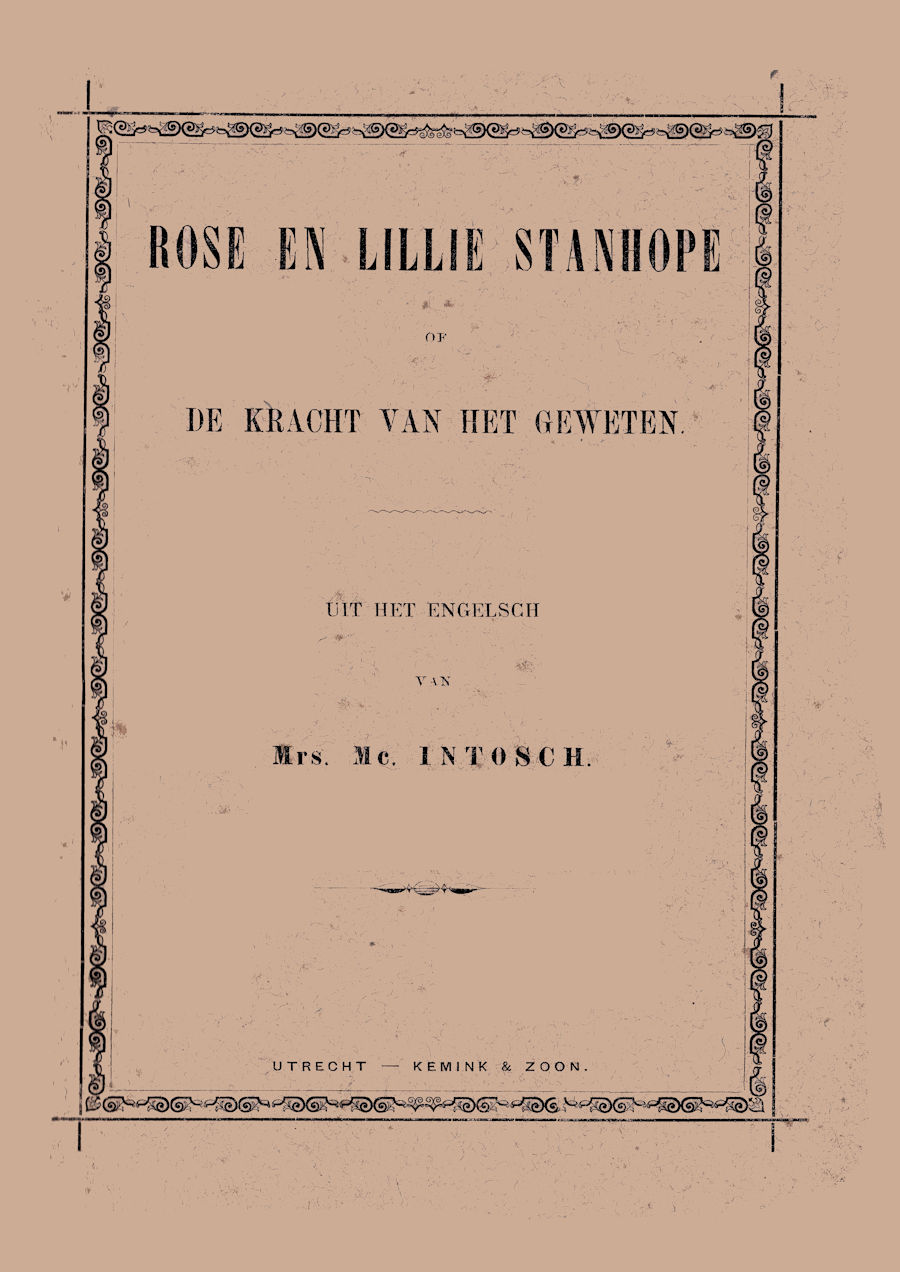 ROSE EN LILLIE STANHOPE

OF

DE KRACHT VAN HET GEWETEN.

UIT HET ENGELSCH

VAN

Mrs. Mc. INTOSCH.

UTRECHT — KEMINK & ZOON.